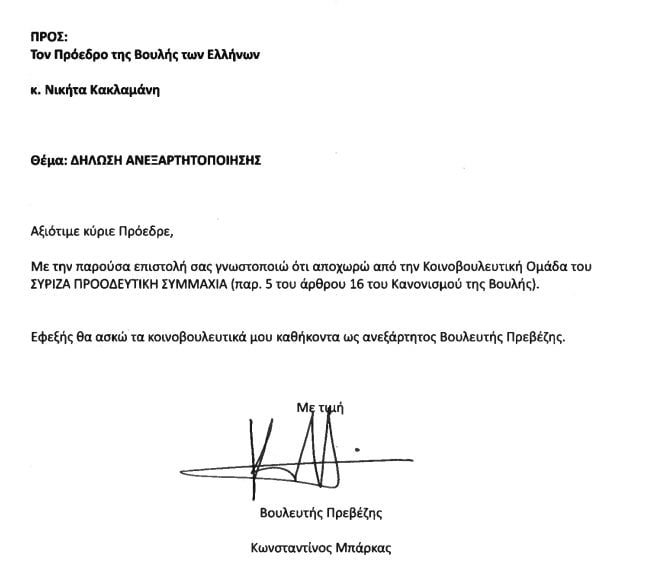 ΠΡΟΣ:
Τον Πρόεδρο της Βουλής των Ελλήνων

κ. Νικήτα Κακλαμάνη

Θέμα: ΔΗΛΩΣΗ ΑΝΕΞΑΡΤΗΤΟΠΟΙΗΣΗΣ

Αξιότιμε κύριε Πρόεδρε,

Με την παρούσα επιστολή σας γνωστοποιώ ότι αποχωρώ από την Κοινοβουλευτική Ομάδα του ΣΥΡΙΖΑ ΠΡΟΟΔΕΥΤΙΚΗ ΣΥΜΜΑΧΙΑ (παρ. 5 του άρθρου 16 του Κανονισμού της Βουλής).

Εφεξής θα ασκώ τα κοινοβουλευτικά μου καθήκοντα ως ανεξάρτητος Βουλευτής Πρεβέζης.

Με τιμή

Βουλευτής Πρεβέζης

Κωνσταντίνος Μπάρκας